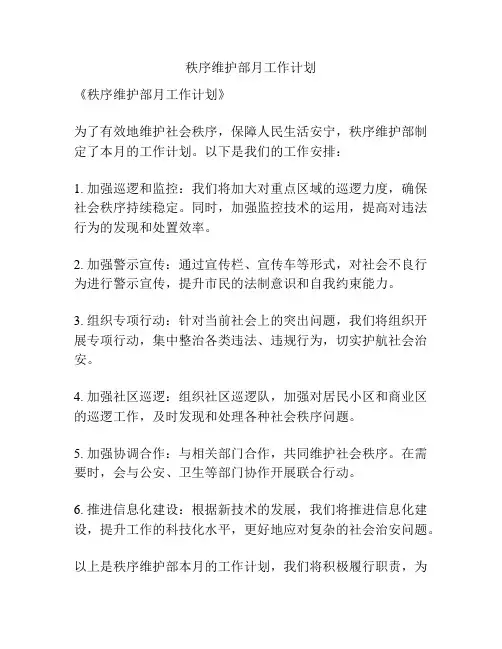 秩序维护部月工作计划

《秩序维护部月工作计划》

为了有效地维护社会秩序，保障人民生活安宁，秩序维护部制定了本月的工作计划。以下是我们的工作安排：

1. 加强巡逻和监控：我们将加大对重点区域的巡逻力度，确保社会秩序持续稳定。同时，加强监控技术的运用，提高对违法行为的发现和处置效率。

2. 加强警示宣传：通过宣传栏、宣传车等形式，对社会不良行为进行警示宣传，提升市民的法制意识和自我约束能力。

3. 组织专项行动：针对当前社会上的突出问题，我们将组织开展专项行动，集中整治各类违法、违规行为，切实护航社会治安。

4. 加强社区巡逻：组织社区巡逻队，加强对居民小区和商业区的巡逻工作，及时发现和处理各种社会秩序问题。

5. 加强协调合作：与相关部门合作，共同维护社会秩序。在需要时，会与公安、卫生等部门协作开展联合行动。

6. 推进信息化建设：根据新技术的发展，我们将推进信息化建设，提升工作的科技化水平，更好地应对复杂的社会治安问题。

以上是秩序维护部本月的工作计划，我们将积极履行职责，为